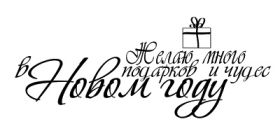 Желаю много подарков и чудес в Новом году